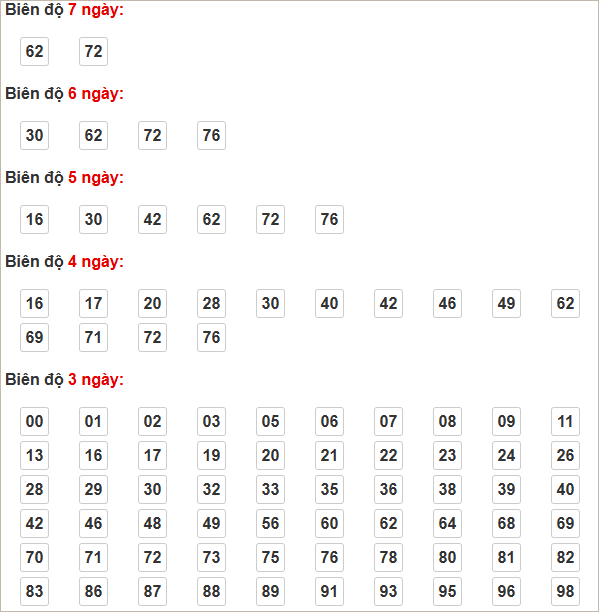 Biên độ 7 ngày:

62 72

Biên độ 6 ngày:

30 62 72 76

Biên độ 5 ngày:

16 30 42 62 72 76

Biên độ 4 ngày:

16 17 20 28 30 40 42 46 49 62
69 71 72 76

Biên độ 3 ngày:

00 01 02 03 05 06 07 08 09 11
13 16 17 19 20 21 22 23 24 26
28 29 30 32 33 35 36 38 39 40
42 46 48 49 56 60 62 64 68 69
70 71 72 73 75 76 78 80 81 82
83 86 87 88 89 91 93 95 96 98